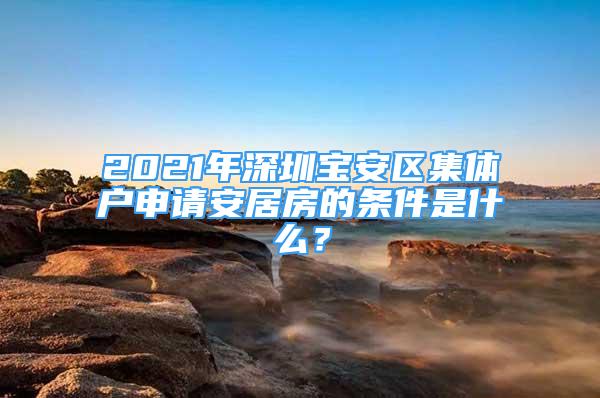 2021年深圳宝安区集体户申请安居房的条件是什么？